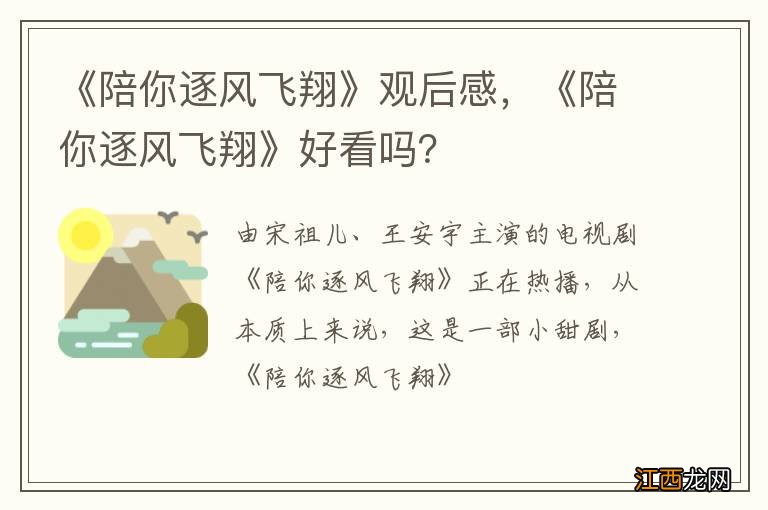 《陪你逐风飞翔》观后感，《陪你逐风飞翔》好看吗?

由宋祖儿、王安宇主演的电视剧《陪你逐风飞翔》正在热播，从本质上来说，这是一部小甜剧，《陪你逐风飞翔》

江西龙网